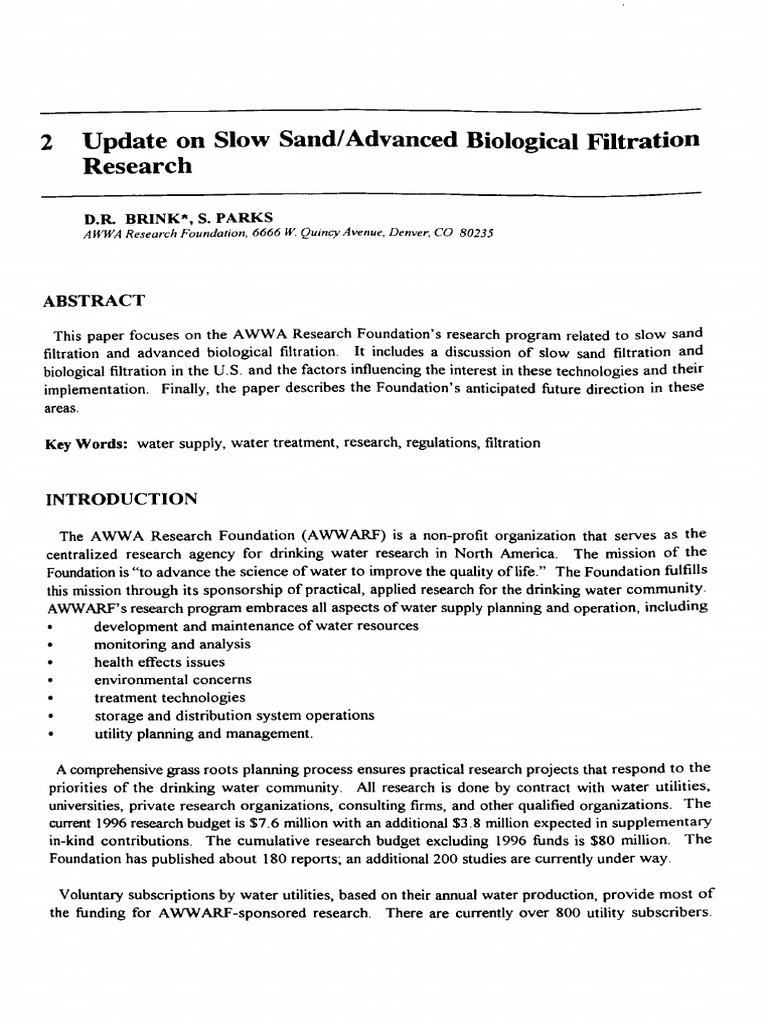 2 Update on Slow Sand/Advanced Biological Filtration Research

D.R. BRINK*, S. PARKS
AWWA Research Foundation, 6666 W. Quincy Avenue, Denver, CO 80235

ABSTRACT

This paper focuses on the AWWA Research Foundation's research program related to slow sand filtration and advanced biological filtration. It includes a discussion of slow sand filtration and biological filtration in the U.S. and the factors influencing the interest in these technologies and their implementation. Finally, the paper describes the Foundation's anticipated future direction in these areas.

Key Words: water supply, water treatment, research, regulations, filtration

INTRODUCTION

The AWWA Research Foundation (AWWARF) is a non-profit organization that serves as the centralized research agency for drinking water research in North America. The mission of the Foundation is "to advance the science of water to improve the quality of life." The Foundation fulfills this mission through its sponsorship of practical, applied research for the drinking water community. AWWARF's research program embraces all aspects of water supply planning and operation, including
• development and maintenance of water resources
• monitoring and analysis
• health effects issues
• environmental concerns
• treatment technologies
• storage and distribution system operations
• utility planning and management.

A comprehensive grass roots planning process ensures practical research projects that respond to the priorities of the drinking water community. All research is done by contract with water utilities, universities, private research organizations, consulting firms, and other qualified organizations. The current 1996 research budget is $7.6 million with an additional $3.8 million expected in supplementary in-kind contributions. The cumulative research budget excluding 1996 funds is $80 million. The Foundation has published about 180 reports; an additional 200 studies are currently under way.

Voluntary subscriptions by water utilities, based on their annual water production, provide most of the funding for AWWARF-sponsored research. There are currently over 800 utility subscribers.